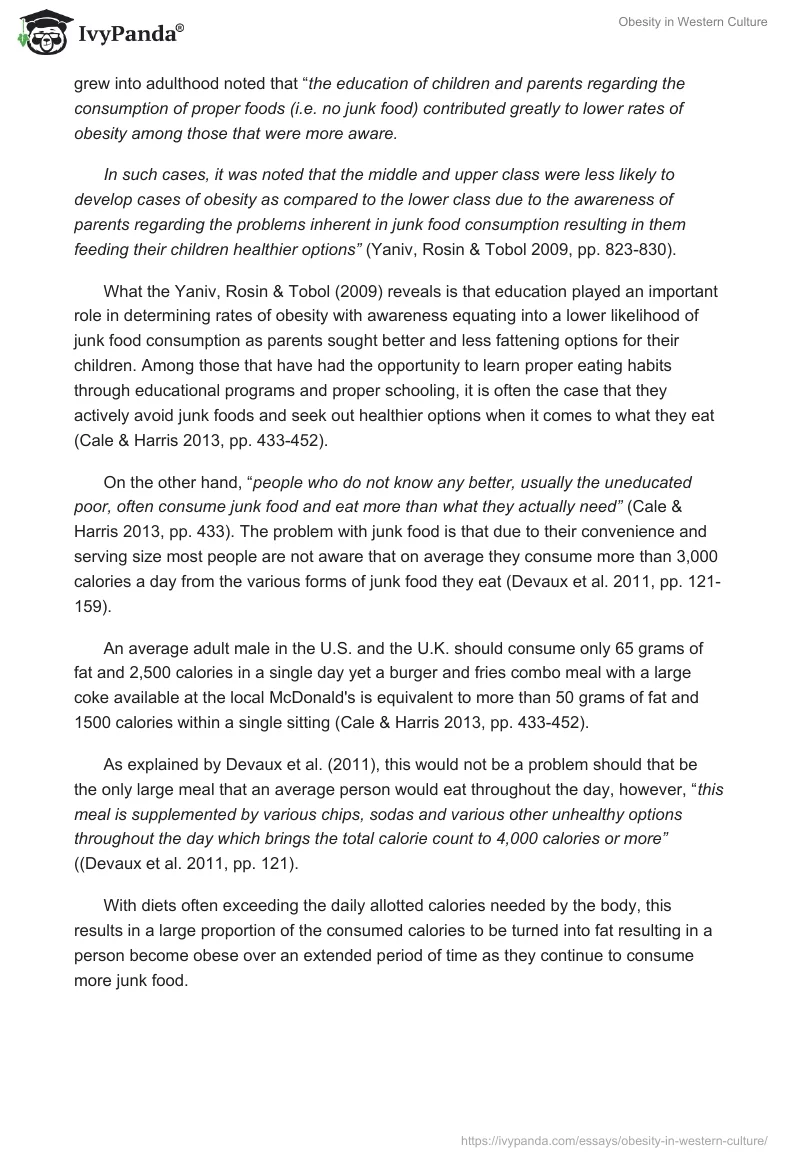 IvyPanda®

Obesity in Western Culture

grew into adulthood noted that "the education of children and parents regarding the consumption of proper foods (i.e. no junk food) contributed greatly to lower rates of obesity among those that were more aware.

In such cases, it was noted that the middle and upper class were less likely to develop cases of obesity as compared to the lower class due to the awareness of parents regarding the problems inherent in junk food consumption resulting in them feeding their children healthier options" (Yaniv, Rosin & Tobol 2009, pp. 823-830).

What the Yaniv, Rosin & Tobol (2009) reveals is that education played an important role in determining rates of obesity with awareness equating into a lower likelihood of junk food consumption as parents sought better and less fattening options for their children. Among those that have had the opportunity to learn proper eating habits through educational programs and proper schooling, it is often the case that they actively avoid junk foods and seek out healthier options when it comes to what they eat (Cale & Harris 2013, pp. 433-452).

On the other hand, "people who do not know any better, usually the uneducated poor, often consume junk food and eat more than what they actually need" (Cale & Harris 2013, pp. 433). The problem with junk food is that due to their convenience and serving size most people are not aware that on average they consume more than 3,000 calories a day from the various forms of junk food they eat (Devaux et al. 2011, pp. 121-159).

An average adult male in the U.S. and the U.K. should consume only 65 grams of fat and 2,500 calories in a single day yet a burger and fries combo meal with a large coke available at the local McDonald's is equivalent to more than 50 grams of fat and 1500 calories within a single sitting (Cale & Harris 2013, pp. 433-452).

As explained by Devaux et al. (2011), this would not be a problem should that be the only large meal that an average person would eat throughout the day, however, "this meal is supplemented by various chips, sodas and various other unhealthy options throughout the day which brings the total calorie count to 4,000 calories or more" ((Devaux et al. 2011, pp. 121).

With diets often exceeding the daily allotted calories needed by the body, this results in a large proportion of the consumed calories to be turned into fat resulting in a person become obese over an extended period of time as they continue to consume more junk food.

https://ivypanda.com/essays/obesity-in-western-culture/